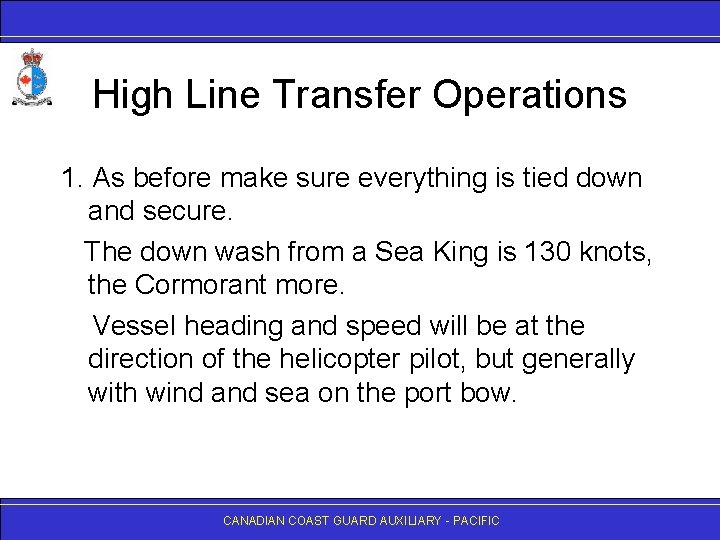 High Line Transfer Operations

1. As before make sure everything is tied down and secure.

The down wash from a Sea King is 130 knots, the Cormorant more.

Vessel heading and speed will be at the direction of the helicopter pilot, but generally with wind and sea on the port bow.

CANADIAN COAST GUARD AUXILIARY - PACIFIC